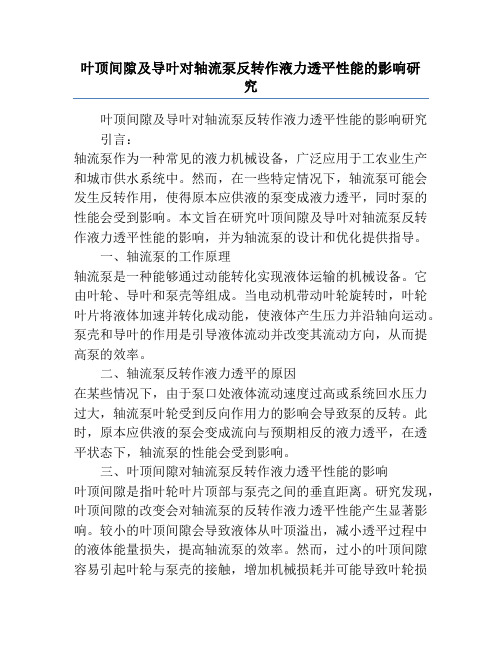 叶顶间隙及导叶对轴流泵反转作液力透平性能的影响研究

叶顶间隙及导叶对轴流泵反转作液力透平性能的影响研究

引言：

轴流泵作为一种常见的液力机械设备，广泛应用于工农业生产和城市供水系统中。然而，在一些特定情况下，轴流泵可能会发生反转作用，使得原本应供液的泵变成液力透平，同时泵的性能会受到影响。本文旨在研究叶顶间隙及导叶对轴流泵反转作液力透平性能的影响，并为轴流泵的设计和优化提供指导。

一、轴流泵的工作原理

轴流泵是一种能够通过动能转化实现液体运输的机械设备。它由叶轮、导叶和泵壳等组成。当电动机带动叶轮旋转时，叶轮叶片将液体加速并转化成动能，使液体产生压力并沿轴向运动。泵壳和导叶的作用是引导液体流动并改变其流动方向，从而提高泵的效率。

二、轴流泵反转作液力透平的原因

在某些情况下，由于泵口处液体流动速度过高或系统回水压力过大，轴流泵叶轮受到反向作用力的影响会导致泵的反转。此时，原本应供液的泵会变成流向与预期相反的液力透平，在透平状态下，轴流泵的性能会受到影响。

三、叶顶间隙对轴流泵反转作液力透平性能的影响

叶顶间隙是指叶轮叶片顶部与泵壳之间的垂直距离。研究发现，叶顶间隙的改变会对轴流泵的反转作液力透平性能产生显著影响。较小的叶顶间隙会导致液体从叶顶溢出，减小透平过程中的液体能量损失，提高轴流泵的效率。然而，过小的叶顶间隙容易引起叶轮与泵壳的接触，增加机械损耗并可能导致叶轮损